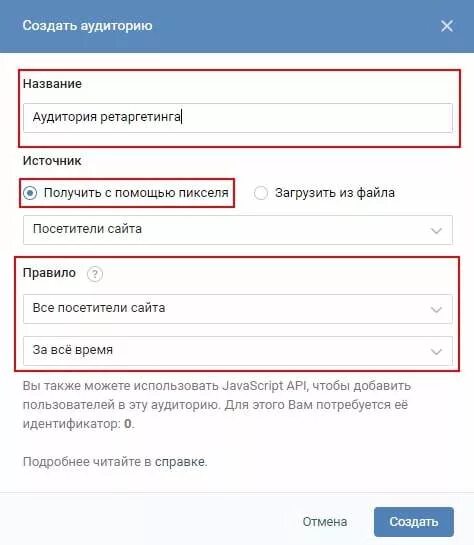 Создать аудиторию

Название

Аудитория ретаргетинга

Источник

Получить с помощью пикселя

Загрузить из файла

Посетители сайта

Правило ?

Все посетители сайта

За всё время

Вы также можете использовать JavaScript API, чтобы добавить пользователей в эту аудиторию. Для этого Вам потребуется её идентификатор: 0.

Подробнее читайте в справке.

Отмена

Создать